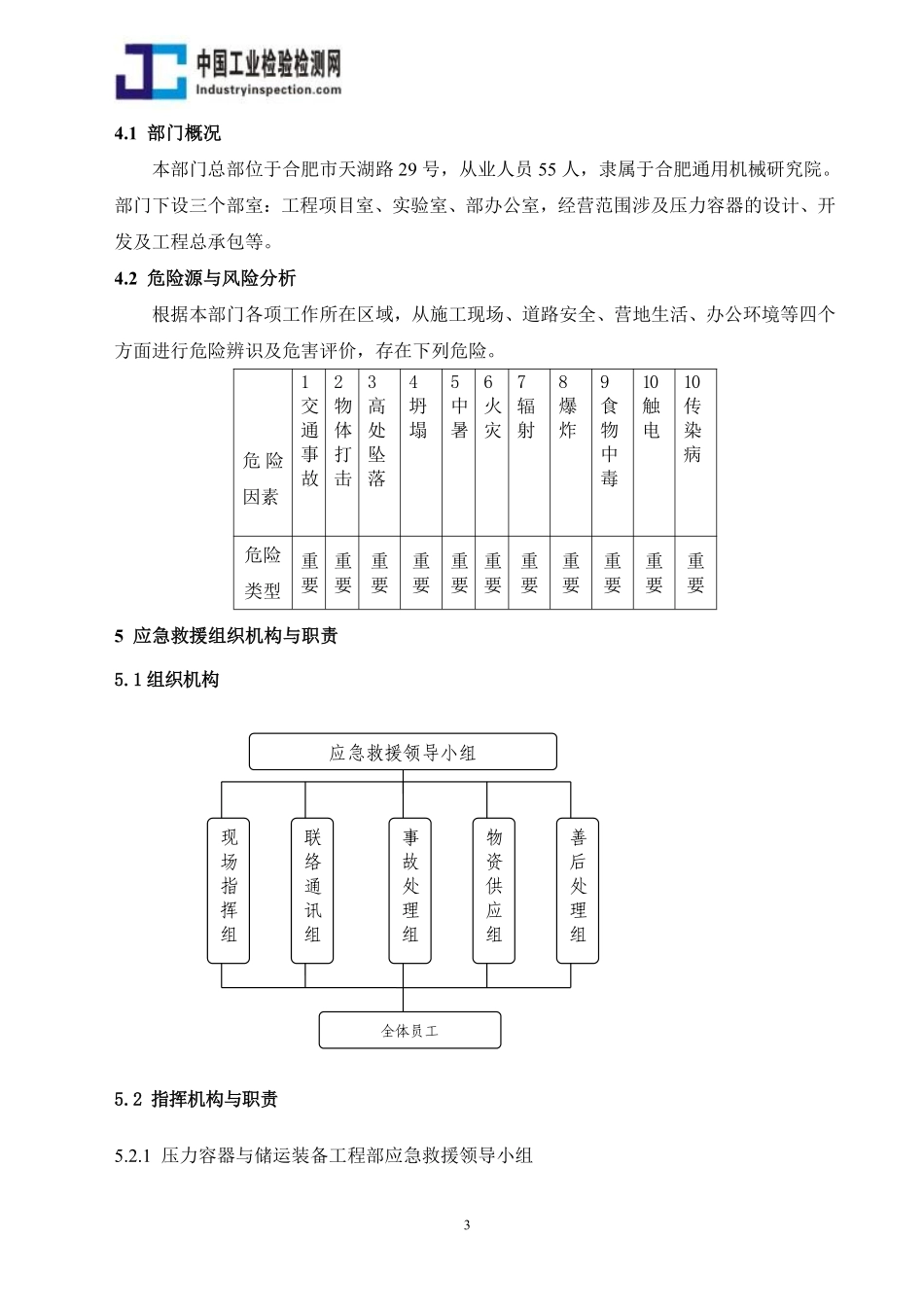 中国工业检验检测网
Industryinspection.com

4.1 部门概况

本部门总部位于合肥市天湖路 29 号，从业人员 55 人，隶属于合肥通用机械研究院。部门下设三个部室：工程项目室、实验室、部办公室，经营范围涉及压力容器的设计、开发及工程总承包等。

4.2 危险源与风险分析

根据本部门各项工作所在区域，从施工现场、道路安全、营地生活、办公环境等四个方面进行危险辨识及危害评价，存在下列危险。

| 危险因素 | 1 交通事故 | 2 物体打击 | 3 高处坠落 | 4 坍塌 | 5 中暑 | 6 火灾 | 7 辐射 | 8 爆炸 | 9 食物中毒 | 10 触电 | 10 传染病 |
|---|---|---|---|---|---|---|---|---|---|---|---|
| 危险类型 | 重要 | 重要 | 重要 | 重要 | 重要 | 重要 | 重要 | 重要 | 重要 | 重要 | 重要 |

5 应急救援组织机构与职责

5.1 组织机构

应急救援领导小组

现场指挥组

联络通讯组

事故处理组

物资供应组

善后处理组

全体员工

5.2 指挥机构与职责

5.2.1 压力容器与储运装备工程部应急救援领导小组

3